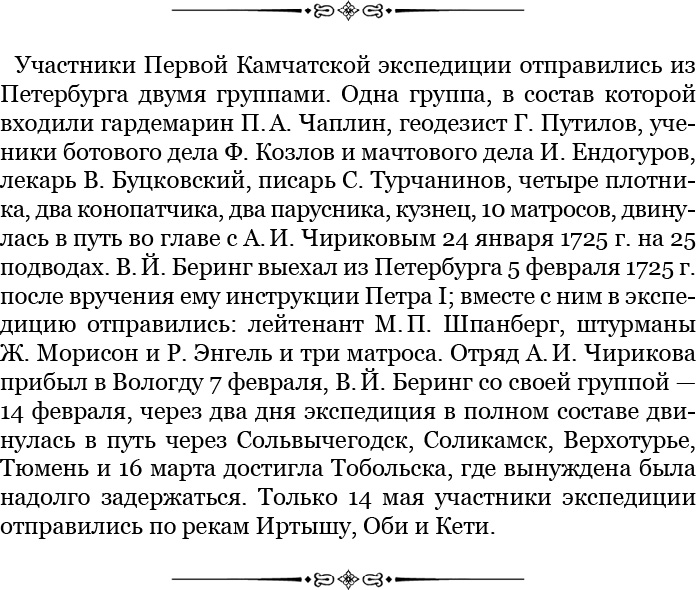 Участники Первой Камчатской экспедиции отправились из Петербурга двумя группами. Одна группа, в состав которой входили гардемарин П. А. Чаплин, геодезист Г. Путилов, ученики ботового дела Ф. Козлов и мачтового дела И. Ендогуров, лекарь В. Буцковский, писарь С. Турчанинов, четыре плотника, два конопатчика, два парусника, кузнец, 10 матросов, двинулась в путь во главе с А. И. Чириковым 24 января 1725 г. на 25 подводах. В. Й. Беринг выехал из Петербурга 5 февраля 1725 г. после вручения ему инструкции Петра I; вместе с ним в экспедицию отправились: лейтенант М. П. Шпанберг, штурманы Ж. Морисон и Р. Энгель и три матроса. Отряд А. И. Чирикова прибыл в Вологду 7 февраля, В. Й. Беринг со своей группой — 14 февраля, через два дня экспедиция в полном составе двинулась в путь через Сольвычегодск, Соликамск, Верхотурье, Тюмень и 16 марта достигла Тобольска, где вынуждена была надолго задержаться. Только 14 мая участники экспедиции отправились по рекам Иртышу, Оби и Кети.